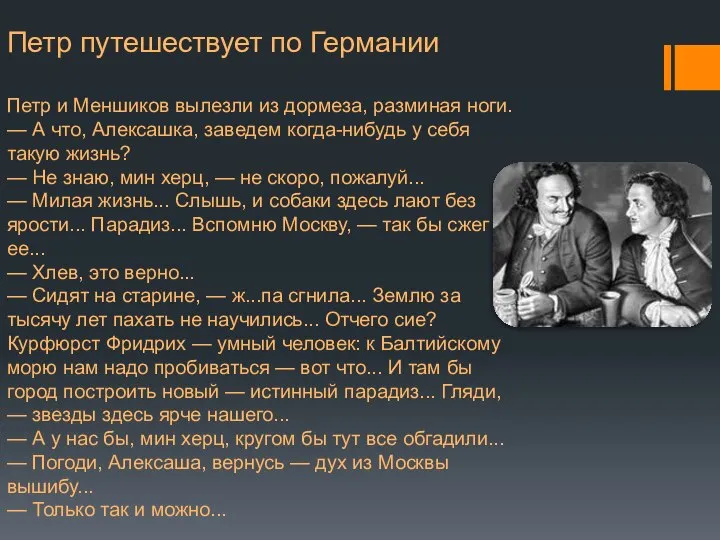 Петр путешествует по Германии

Петр и Меншиков вылезли из дормеза, разминая ноги.
— А что, Алексашка, заведем когда-нибудь у себя такую жизнь?
— Не знаю, мин херц, — не скоро, пожалуй...
— Милая жизнь... Слышь, и собаки здесь лают без ярости... Парадиз... Вспомню Москву, — так бы сжег ее...
— Хлев, это верно...
— Сидят на старине, — ж...па сгнила... Землю за тысячу лет пахать не научились... Отчего сие? Курфюрст Фридрих — умный человек: к Балтийскому морю нам надо пробиваться — вот что... И там бы город построить новый — истинный парадиз... Гляди, — звезды здесь ярче нашего...
— А у нас бы, мин херц, кругом бы тут все обгадили...
— Погоди, Алексаша, вернусь — дух из Москвы вышибу...
— Только так и можно...